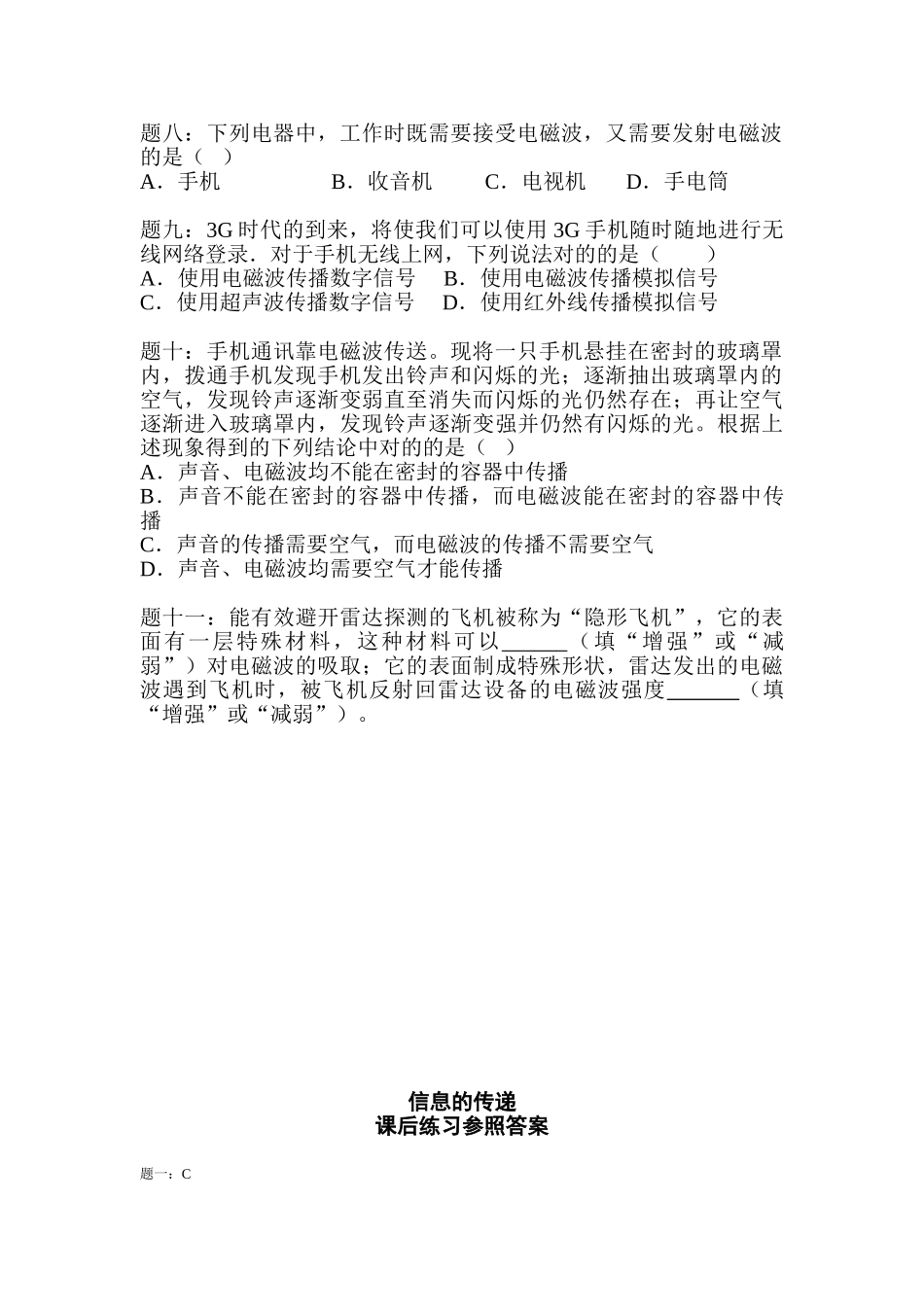 题八：下列电器中，工作时既需要接受电磁波，又需要发射电磁波的是（　）
A．手机　　　　B．收音机　　C．电视机　　D．手电筒

题九：3G 时代的到来，将使我们可以使用 3G 手机随时随地进行无线网络登录．对于手机无线上网，下列说法对的的是（　　）
A．使用电磁波传播数字信号　B．使用电磁波传播模拟信号
C．使用超声波传播数字信号　D．使用红外线传播模拟信号

题十：手机通讯靠电磁波传送。现将一只手机悬挂在密封的玻璃罩内，拨通手机发现手机发出铃声和闪烁的光；逐渐抽出玻璃罩内的空气，发现铃声逐渐变弱直至消失而闪烁的光仍然存在；再让空气逐渐进入玻璃罩内，发现铃声逐渐变强并仍然有闪烁的光。根据上述现象得到的下列结论中对的的是（　）
A．声音、电磁波均不能在密封的容器中传播
B．声音不能在密封的容器中传播，而电磁波能在密封的容器中传播
C．声音的传播需要空气，而电磁波的传播不需要空气
D．声音、电磁波均需要空气才能传播

题十一：能有效避开雷达探测的飞机被称为“隐形飞机”，它的表面有一层特殊材料，这种材料可以______（填“增强”或“减弱”）对电磁波的吸取；它的表面制成特殊形状，雷达发出的电磁波遇到飞机时，被飞机反射回雷达设备的电磁波强度______（填“增强”或“减弱”）。

信息的传递
课后练习参照答案

题一：C